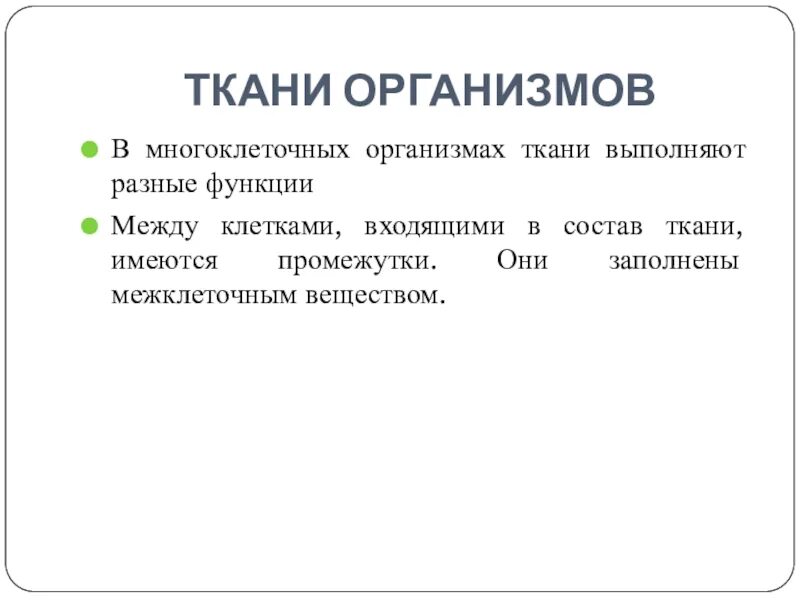 ТКАНИ ОРГАНИЗМОВ

В многоклеточных организмах ткани выполняют разные функции

Между клетками, входящими в состав ткани, имеются промежутки. Они заполнены межклеточным веществом.